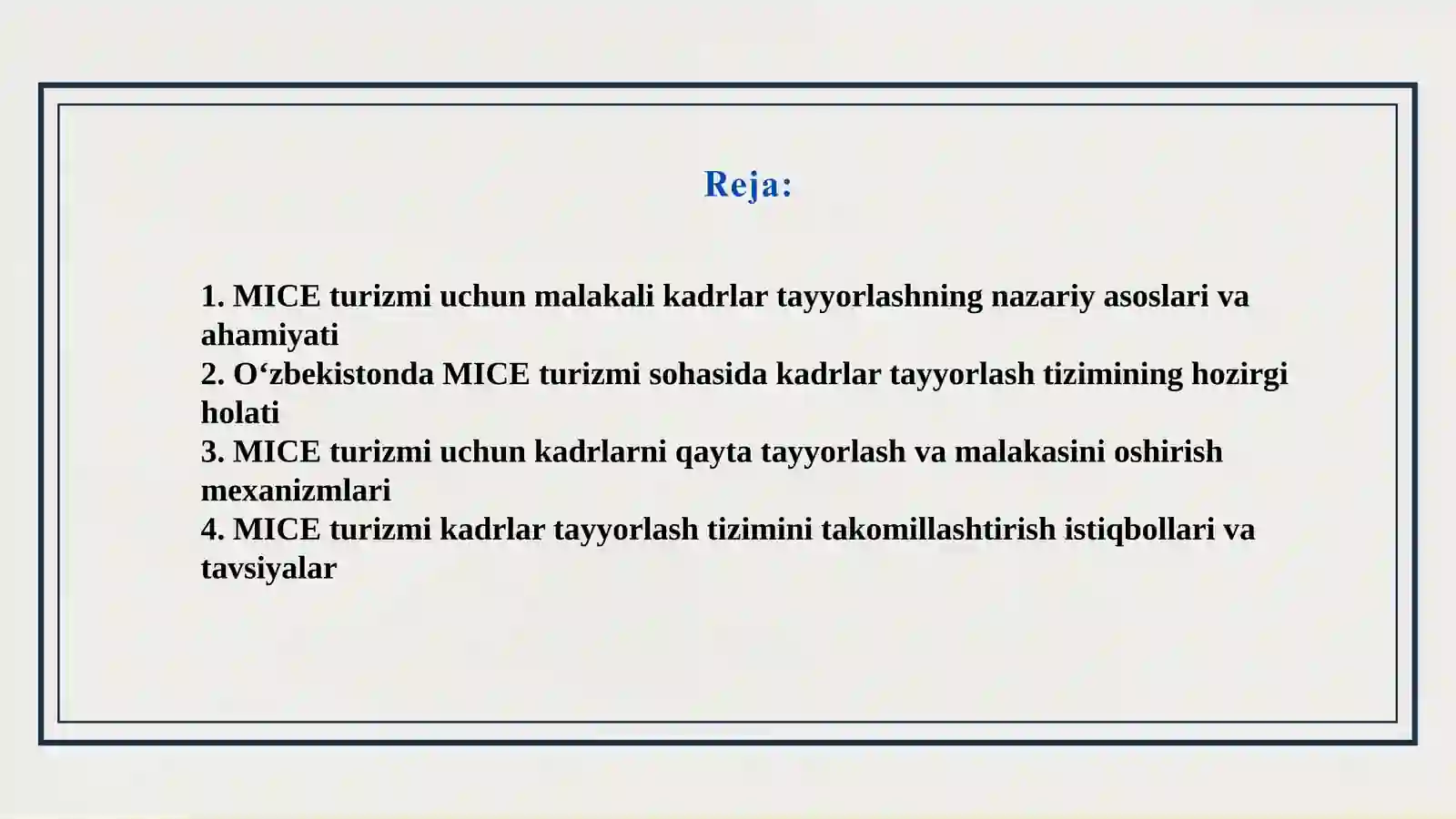 Reja:

1. MICE turizmi uchun malakali kadrlar tayyorlashning nazariy asoslari va ahamiyati
2. O‘zbekistonda MICE turizmi sohasida kadrlar tayyorlash tizimining hozirgi holati
3. MICE turizmi uchun kadrlarni qayta tayyorlash va malakasini oshirish mexanizmlari
4. MICE turizmi kadrlar tayyorlash tizimini takomillashtirish istiqbollari va tavsiyalar